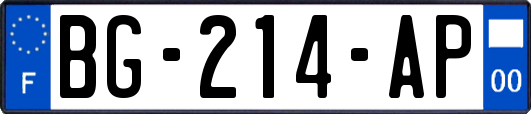 F
BG-214-AP
00